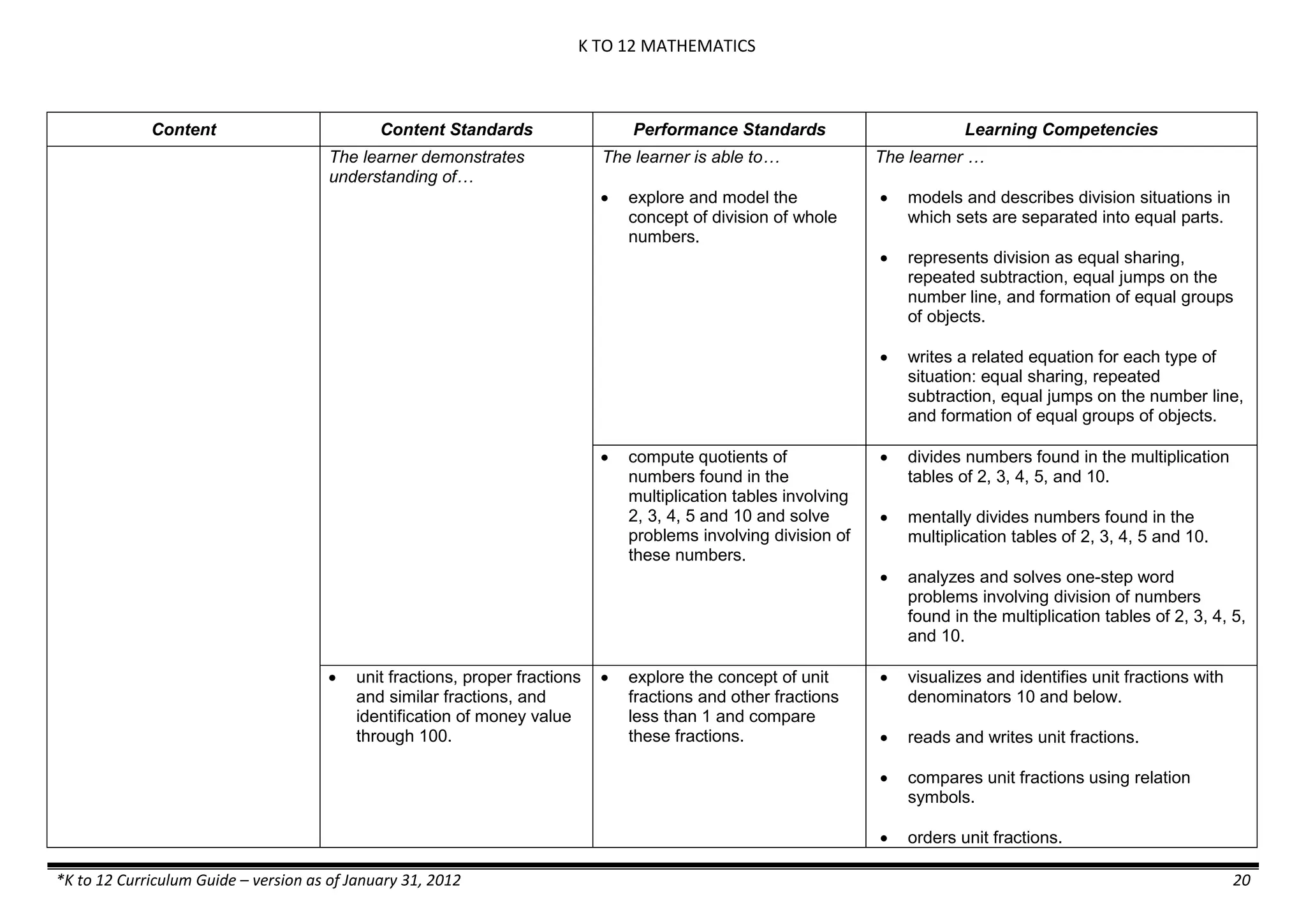 K TO 12 MATHEMATICS

| Content | Content Standards | Performance Standards | Learning Competencies |
|---|---|---|---|
| | The learner demonstrates understanding of… | The learner is able to… • explore and model the concept of division of whole numbers. | The learner … • models and describes division situations in which sets are separated into equal parts. • represents division as equal sharing, repeated subtraction, equal jumps on the number line, and formation of equal groups of objects. • writes a related equation for each type of situation: equal sharing, repeated subtraction, equal jumps on the number line, and formation of equal groups of objects. |
| | | • compute quotients of numbers found in the multiplication tables involving 2, 3, 4, 5 and 10 and solve problems involving division of these numbers. | • divides numbers found in the multiplication tables of 2, 3, 4, 5, and 10. • mentally divides numbers found in the multiplication tables of 2, 3, 4, 5 and 10. • analyzes and solves one-step word problems involving division of numbers found in the multiplication tables of 2, 3, 4, 5, and 10. |
| | • unit fractions, proper fractions and similar fractions, and identification of money value through 100. | • explore the concept of unit fractions and other fractions less than 1 and compare these fractions. | • visualizes and identifies unit fractions with denominators 10 and below. • reads and writes unit fractions. • compares unit fractions using relation symbols. • orders unit fractions. |

*K to 12 Curriculum Guide – version as of January 31, 2012 20